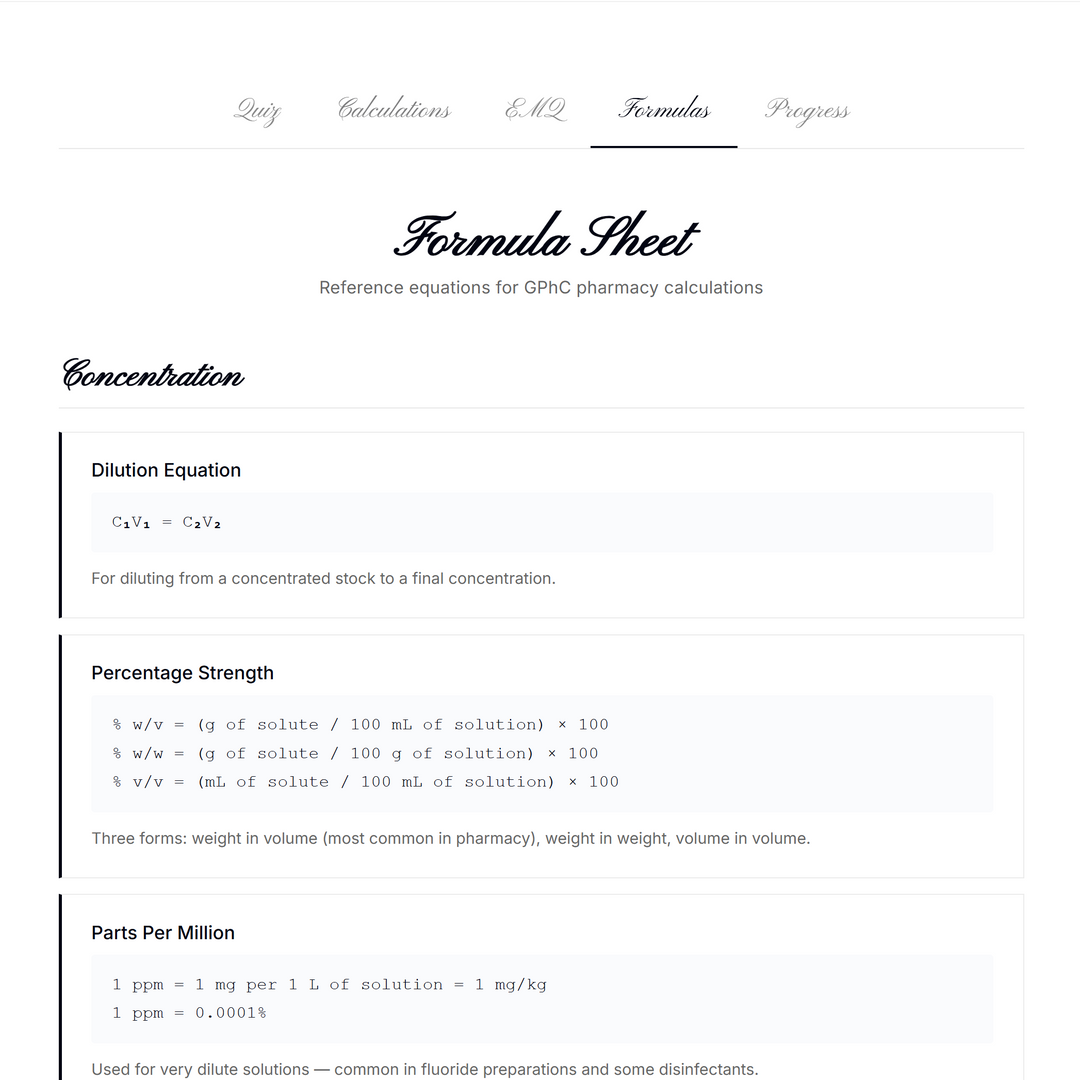 Quiz Calculations EMQ Formulas Progress

Formula Sheet

Reference equations for GPhC pharmacy calculations

Concentration

Dilution Equation

$C_1V_1 = C_2V_2$

For diluting from a concentrated stock to a final concentration.

Percentage Strength

% w/v = (g of solute / 100 mL of solution) × 100
% w/w = (g of solute / 100 g of solution) × 100
% v/v = (mL of solute / 100 mL of solution) × 100

Three forms: weight in volume (most common in pharmacy), weight in weight, volume in volume.

Parts Per Million

1 ppm = 1 mg per 1 L of solution = 1 mg/kg
1 ppm = 0.0001%

Used for very dilute solutions — common in fluoride preparations and some disinfectants.